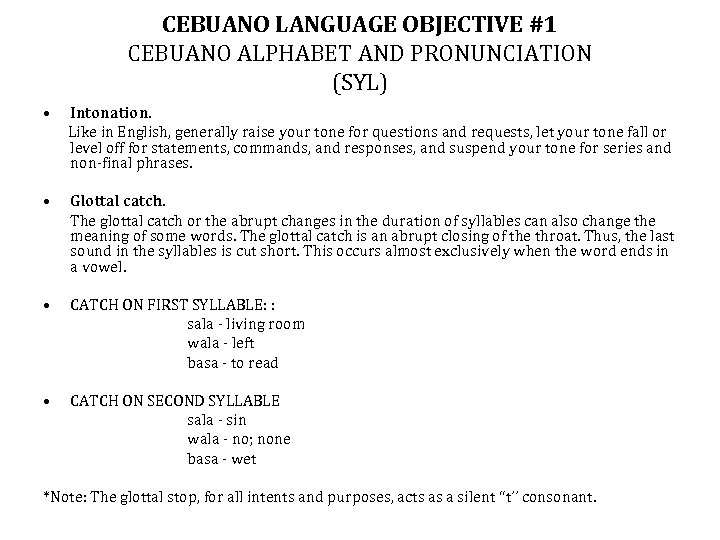 CEBUANO LANGUAGE OBJECTIVE #1
CEBUANO ALPHABET AND PRONUNCIATION
(SYL)

• Intonation.
Like in English, generally raise your tone for questions and requests, let your tone fall or level off for statements, commands, and responses, and suspend your tone for series and non-final phrases.

• Glottal catch.
The glottal catch or the abrupt changes in the duration of syllables can also change the meaning of some words. The glottal catch is an abrupt closing of the throat. Thus, the last sound in the syllables is cut short. This occurs almost exclusively when the word ends in a vowel.

• CATCH ON FIRST SYLLABLE: :
sala - living room
wala - left
basa - to read

• CATCH ON SECOND SYLLABLE
sala - sin
wala - no; none
basa - wet

*Note: The glottal stop, for all intents and purposes, acts as a silent "t" consonant.